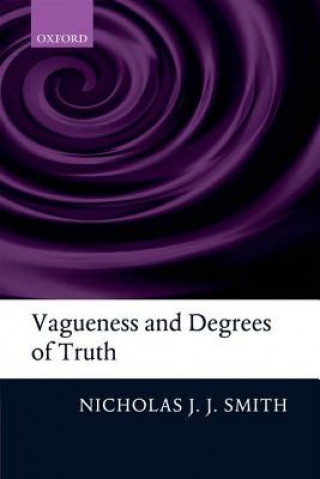 OXFORD

Vagueness and Degrees of Truth

NICHOLAS J. J. SMITH